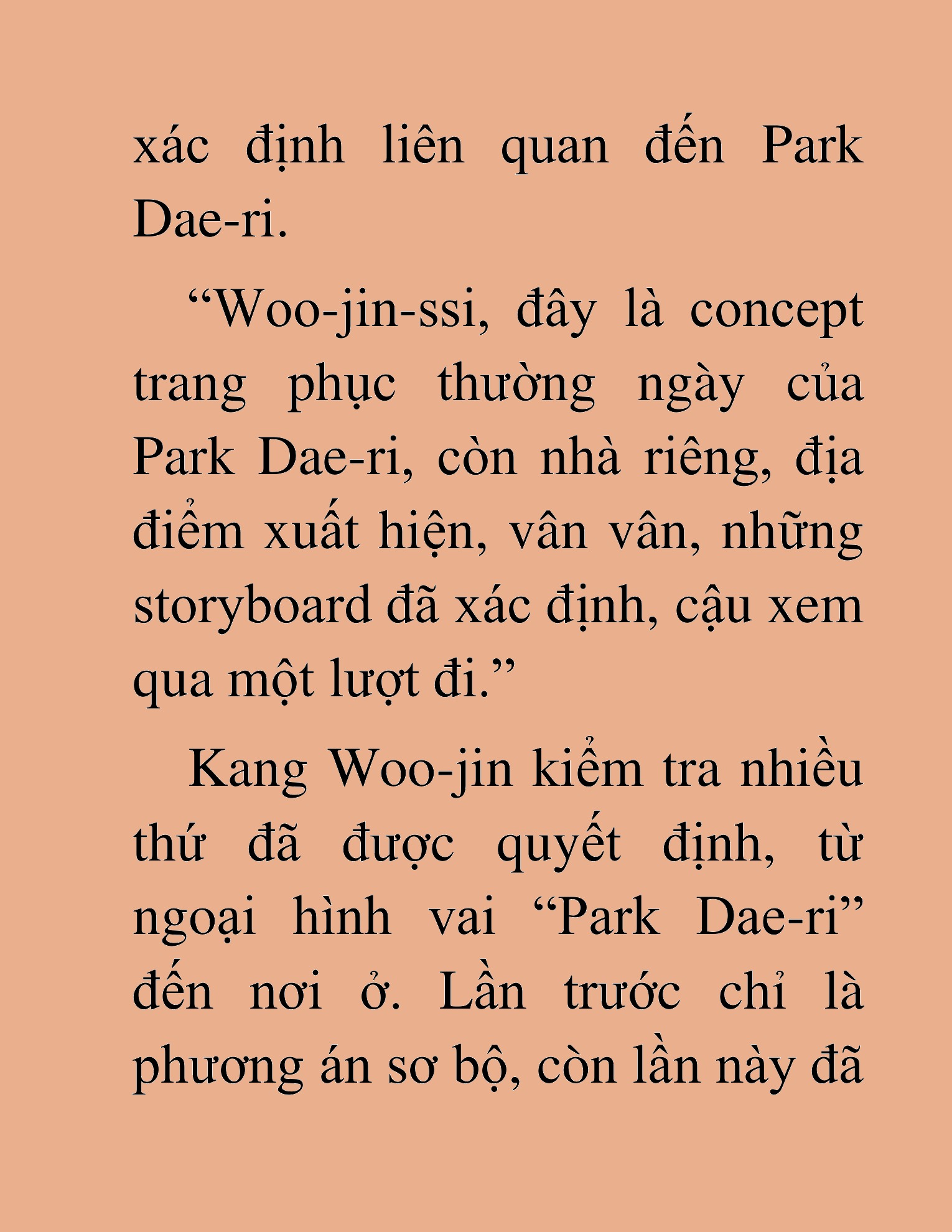 xác định liên quan đến Park Dae-ri.

“Woo-jin-ssi, đây là concept trang phục thường ngày của Park Dae-ri, còn nhà riêng, địa điểm xuất hiện, vân vân, những storyboard đã xác định, cậu xem qua một lượt đi.”

Kang Woo-jin kiểm tra nhiều thứ đã được quyết định, từ ngoại hình vai “Park Dae-ri” đến nơi ở. Lần trước chỉ là phương án sơ bộ, còn lần này đã